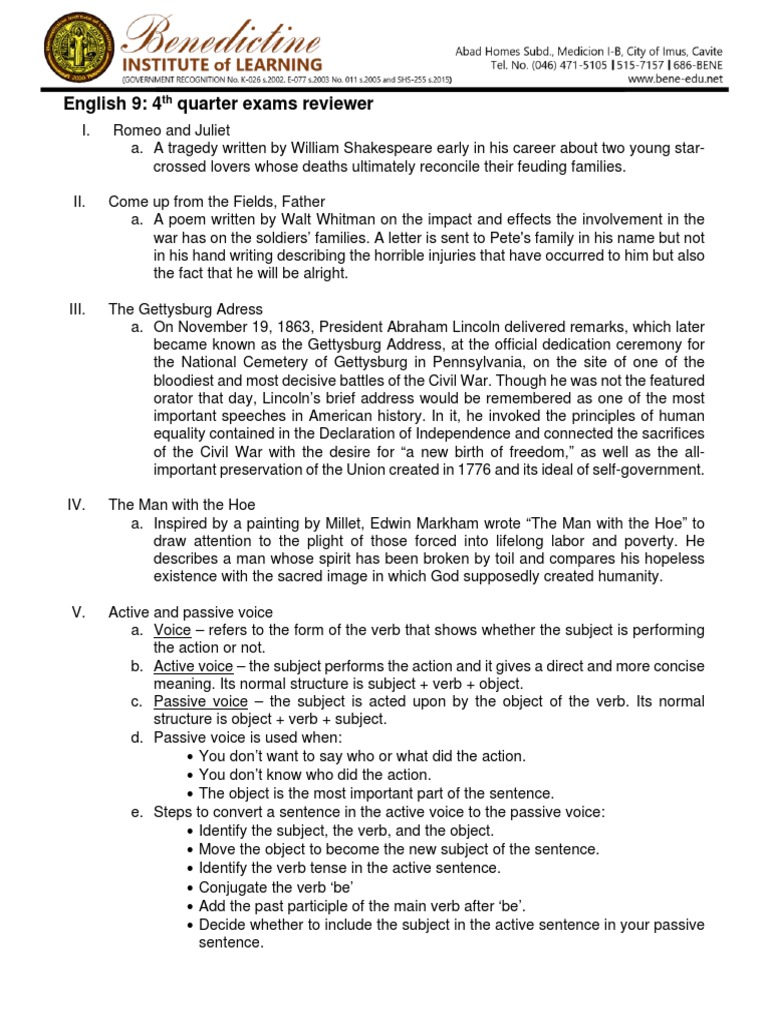 Benedictine
INSTITUTE of LEARNING
(GOVERNMENT RECOGNITION No. K-026 s.2002, E-077 s.2003 No. 011 s.2005 and SHS-255 s.2015)

Abad Homes Subd., Medicion I-B, City of Imus, Cavite
Tel. No. (046) 471-5105 | 515-7157 | 686-BENE
www.bene-edu.net

English 9: 4$^{th}$ quarter exams reviewer

I. Romeo and Juliet
a. A tragedy written by William Shakespeare early in his career about two young star-crossed lovers whose deaths ultimately reconcile their feuding families.

II. Come up from the Fields, Father
a. A poem written by Walt Whitman on the impact and effects the involvement in the war has on the soldiers' families. A letter is sent to Pete's family in his name but not in his hand writing describing the horrible injuries that have occurred to him but also the fact that he will be alright.

III. The Gettysburg Adress
a. On November 19, 1863, President Abraham Lincoln delivered remarks, which later became known as the Gettysburg Address, at the official dedication ceremony for the National Cemetery of Gettysburg in Pennsylvania, on the site of one of the bloodiest and most decisive battles of the Civil War. Though he was not the featured orator that day, Lincoln's brief address would be remembered as one of the most important speeches in American history. In it, he invoked the principles of human equality contained in the Declaration of Independence and connected the sacrifices of the Civil War with the desire for "a new birth of freedom," as well as the all-important preservation of the Union created in 1776 and its ideal of self-government.

IV. The Man with the Hoe
a. Inspired by a painting by Millet, Edwin Markham wrote "The Man with the Hoe" to draw attention to the plight of those forced into lifelong labor and poverty. He describes a man whose spirit has been broken by toil and compares his hopeless existence with the sacred image in which God supposedly created humanity.

V. Active and passive voice
a. Voice – refers to the form of the verb that shows whether the subject is performing the action or not.
b. Active voice – the subject performs the action and it gives a direct and more concise meaning. Its normal structure is subject + verb + object.
c. Passive voice – the subject is acted upon by the object of the verb. Its normal structure is object + verb + subject.
d. Passive voice is used when:
• You don't want to say who or what did the action.
• You don't know who did the action.
• The object is the most important part of the sentence.
e. Steps to convert a sentence in the active voice to the passive voice:
• Identify the subject, the verb, and the object.
• Move the object to become the new subject of the sentence.
• Identify the verb tense in the active sentence.
• Conjugate the verb 'be'
• Add the past participle of the main verb after 'be'.
• Decide whether to include the subject in the active sentence in your passive sentence.